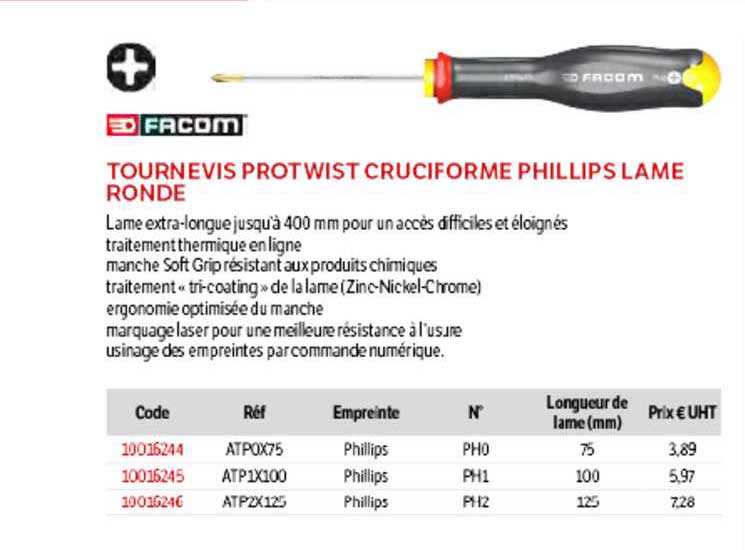 FACOM

FACOM

TOURNEVIS PROTWIST CRUCIFORME PHILLIPS LAME RONDE

Lame extra-longue jusqu'à 400 mm pour un accès difficiles et éloignés
traitement thermique en ligne
manche Soft Grip résistant aux produits chimiques
traitement « tri-coating » de la lame (Zinc-Nickel-Chrome)
ergonomie optimisée du manche
marquage laser pour une meilleure résistance à l'usure
usinage des empreintes par commande numérique.

| Code | Réf | Empreinte | N° | Longueur de lame (mm) | Prix € UHT |
|---|---|---|---|---|---|
| 10016244 | ATP0X75 | Phillips | PH0 | 75 | 3,89 |
| 10016245 | ATP1X100 | Phillips | PH1 | 100 | 5,97 |
| 10016246 | ATP2X125 | Phillips | PH2 | 125 | 7,28 |